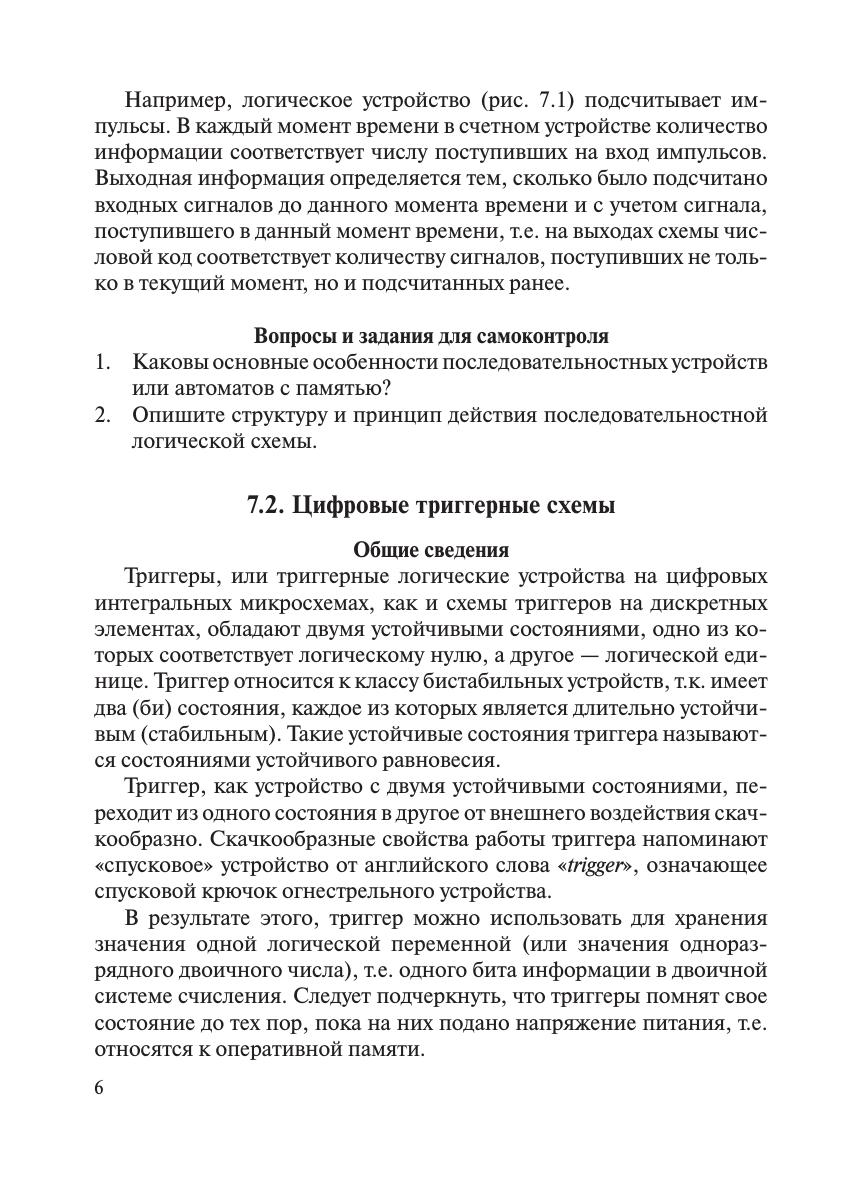 Например, логическое устройство (рис. 7.1) подсчитывает импульсы. В каждый момент времени в счетном устройстве количество информации соответствует числу поступивших на вход импульсов. Выходная информация определяется тем, сколько было подсчитано входных сигналов до данного момента времени и с учетом сигнала, поступившего в данный момент времени, т.е. на выходах схемы числовой код соответствует количеству сигналов, поступивших не только в текущий момент, но и подсчитанных ранее.

Вопросы и задания для самоконтроля

1. Каковы основные особенности последовательностных устройств или автоматов с памятью?
2. Опишите структуру и принцип действия последовательностной логической схемы.

7.2. Цифровые триггерные схемы

Общие сведения

Триггеры, или триггерные логические устройства на цифровых интегральных микросхемах, как и схемы триггеров на дискретных элементах, обладают двумя устойчивыми состояниями, одно из которых соответствует логическому нулю, а другое — логической единице. Триггер относится к классу бистабильных устройств, т.к. имеет два (би) состояния, каждое из которых является длительно устойчивым (стабильным). Такие устойчивые состояния триггера называются состояниями устойчивого равновесия.

Триггер, как устройство с двумя устойчивыми состояниями, переходит из одного состояния в другое от внешнего воздействия скачкообразно. Скачкообразные свойства работы триггера напоминают «спусковое» устройство от английского слова «trigger», означающее спусковой крючок огнестрельного устройства.

В результате этого, триггер можно использовать для хранения значения одной логической переменной (или значения одноразрядного двоичного числа), т.е. одного бита информации в двоичной системе счисления. Следует подчеркнуть, что триггеры помнят свое состояние до тех пор, пока на них подано напряжение питания, т.е. относятся к оперативной памяти.

6